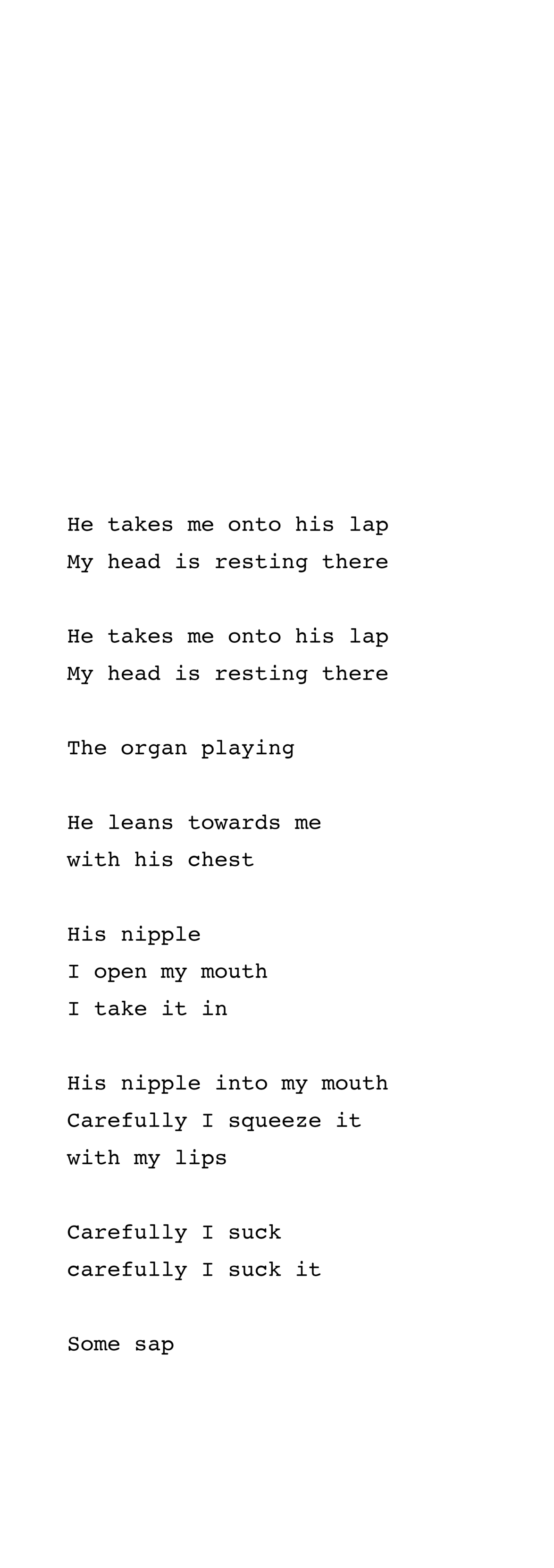 He takes me onto his lap
My head is resting there

He takes me onto his lap
My head is resting there

The organ playing

He leans towards me
with his chest

His nipple
I open my mouth
I take it in

His nipple into my mouth
Carefully I squeeze it
with my lips

Carefully I suck
carefully I suck it

Some sap